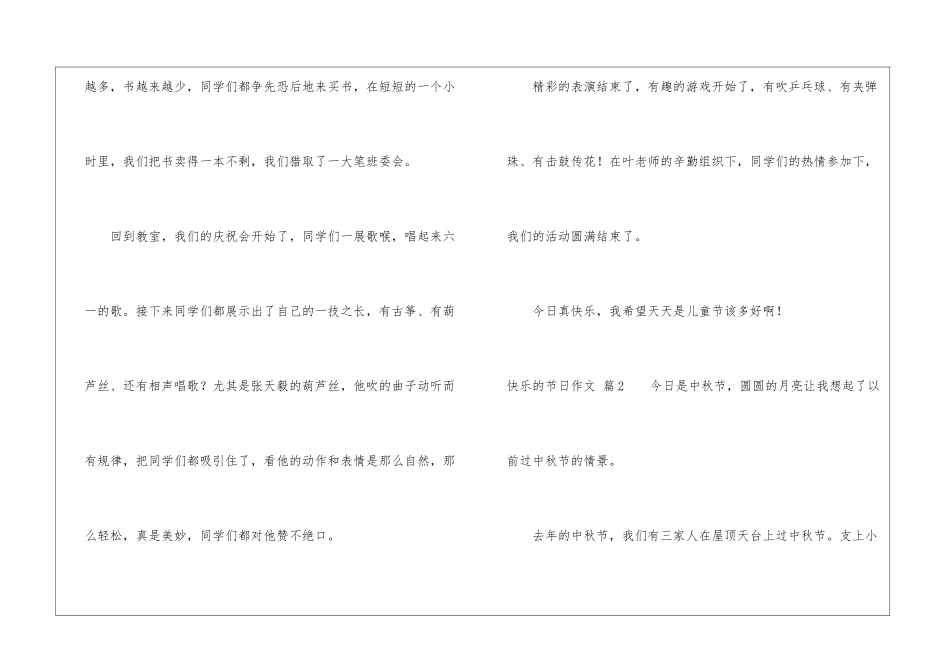 越多，书越来越少，同学们都争先恐后地来买书，在短短的一个小时里，我们把书卖得一本不剩，我们猎取了一大笔班委会。

回到教室，我们的庆祝会开始了，同学们一展歌喉，唱起来六一的歌。接下来同学们都展示出了自己的一技之长，有古筝、有葫芦丝、还有相声唱歌？尤其是张天毅的葫芦丝，他吹的曲子动听而有规律，把同学们都吸引住了，看他的动作和表情是那么自然，那么轻松，真是美妙，同学们都对他赞不绝口。

精彩的表演结束了，有趣的游戏开始了，有吹乒乓球、有夹弹珠、有击鼓传花！在叶老师的辛勤组织下，同学们的热情参加下，我们的活动圆满结束了。

今日真快乐，我希望天天是儿童节该多好啊！

快乐的节日作文 篇2 今日是中秋节，圆圆的月亮让我想起了以前过中秋节的情景。

去年的中秋节，我们有三家人在屋顶天台上过中秋节。支上小